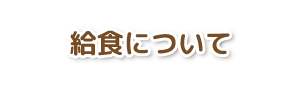 給食について